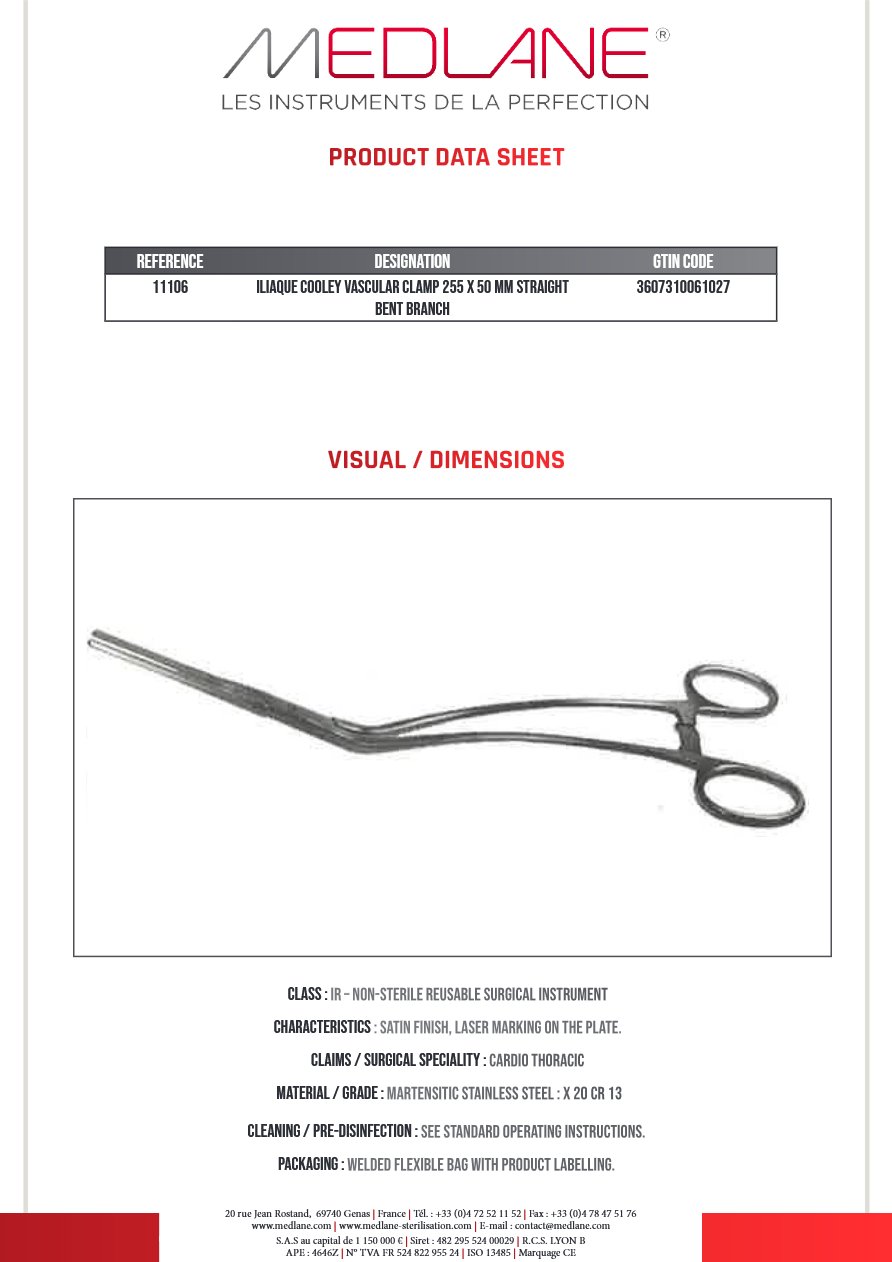 MEDLANE®
LES INSTRUMENTS DE LA PERFECTION

PRODUCT DATA SHEET

| REFERENCE | DESIGNATION | GTIN CODE |
|---|---|---|
| 11106 | ILIAQUE COOLEY VASCULAR CLAMP 255 X 50 MM STRAIGHT BENT BRANCH | 3607310061027 |

VISUAL / DIMENSIONS

CLASS : IR – NON-STERILE REUSABLE SURGICAL INSTRUMENT

CHARACTERISTICS : SATIN FINISH, LASER MARKING ON THE PLATE.

CLAIMS / SURGICAL SPECIALITY : CARDIO THORACIC

MATERIAL / GRADE : MARTENSITIC STAINLESS STEEL : X 20 CR 13

CLEANING / PRE-DISINFECTION : SEE STANDARD OPERATING INSTRUCTIONS.

PACKAGING : WELDED FLEXIBLE BAG WITH PRODUCT LABELLING.

20 rue Jean Rostand, 69740 Genas | France | Tél. : +33 (0)4 72 52 11 52 | Fax : +33 (0)4 78 47 51 76
www.medlane.com | www.medlane-sterilisation.com | E-mail : contact@medlane.com
S.A.S au capital de 1 150 000 € | Siret : 482 295 524 00029 | R.C.S. LYON B
APE : 4646Z | N° TVA FR 524 822 955 24 | ISO 13485 | Marquage CE